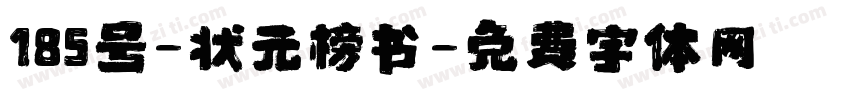 185号-状元榜书-免费字体网